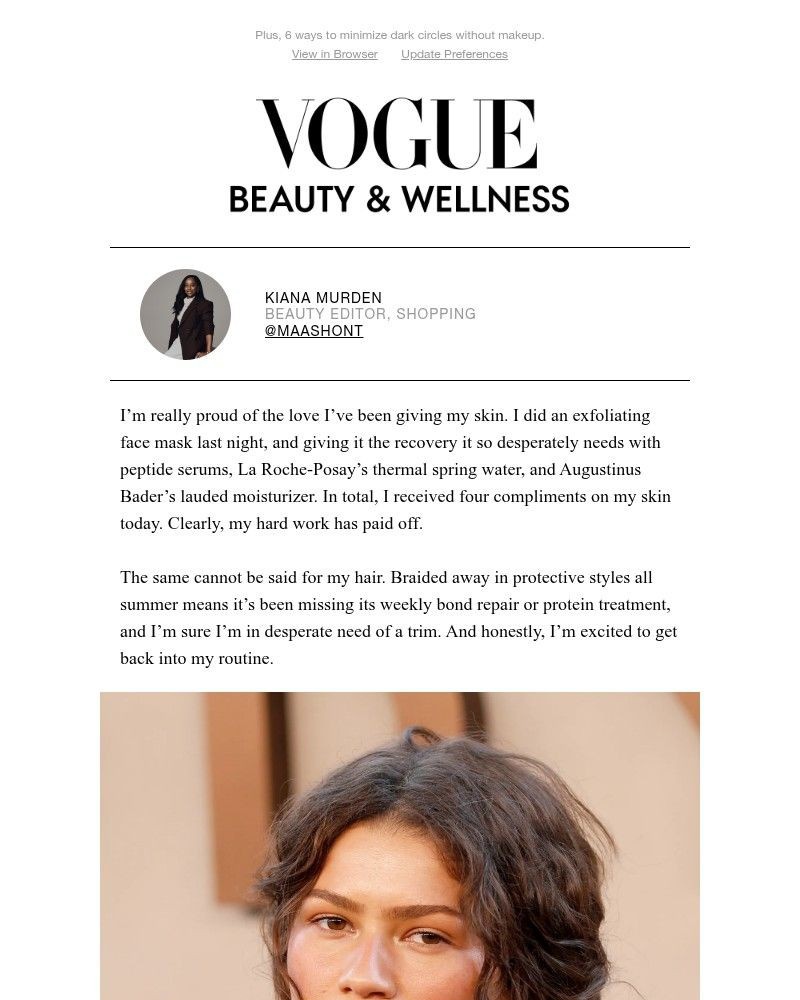 Plus, 6 ways to minimize dark circles without makeup.

View in Browser Update Preferences

VOGUE
BEAUTY & WELLNESS

KIANA MURDEN
BEAUTY EDITOR, SHOPPING
@MAASHONT

I'm really proud of the love I've been giving my skin. I did an exfoliating face mask last night, and giving it the recovery it so desperately needs with peptide serums, La Roche-Posay's thermal spring water, and Augustinus Bader's lauded moisturizer. In total, I received four compliments on my skin today. Clearly, my hard work has paid off.

The same cannot be said for my hair. Braided away in protective styles all summer means it's been missing its weekly bond repair or protein treatment, and I'm sure I'm in desperate need of a trim. And honestly, I'm excited to get back into my routine.